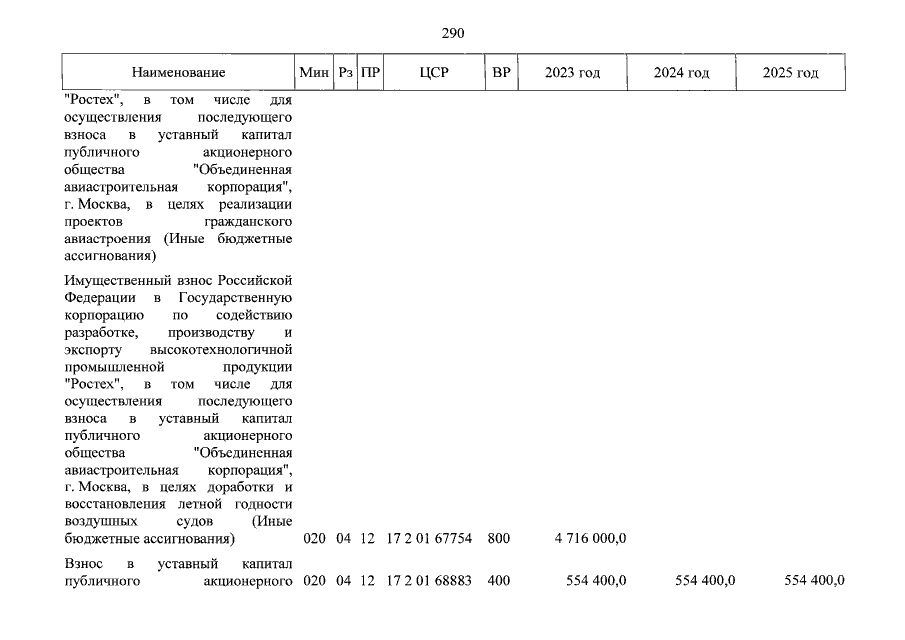 290

| Наименование | Мин | Рз | ПР | ЦСР | ВР | 2023 год | 2024 год | 2025 год |
|---|---|---|---|---|---|---|---|---|
| "Ростех", в том числе для осуществления последующего взноса в уставный капитал публичного акционерного общества "Объединенная авиастроительная корпорация", г. Москва, в целях реализации проектов гражданского авиастроения (Иные бюджетные ассигнования) | | | | | | | | |
| Имущественный взнос Российской Федерации в Государственную корпорацию по содействию разработке, производству и экспорту высокотехнологичной промышленной продукции "Ростех", в том числе для осуществления последующего взноса в уставный капитал публичного акционерного общества "Объединенная авиастроительная корпорация", г. Москва, в целях доработки и восстановления летной годности воздушных судов (Иные бюджетные ассигнования) | 020 | 04 | 12 | 17 2 01 67754 | 800 | 4 716 000,0 | | |
| Взнос в уставный капитал публичного акционерного | 020 | 04 | 12 | 17 2 01 68883 | 400 | 554 400,0 | 554 400,0 | 554 400,0 |